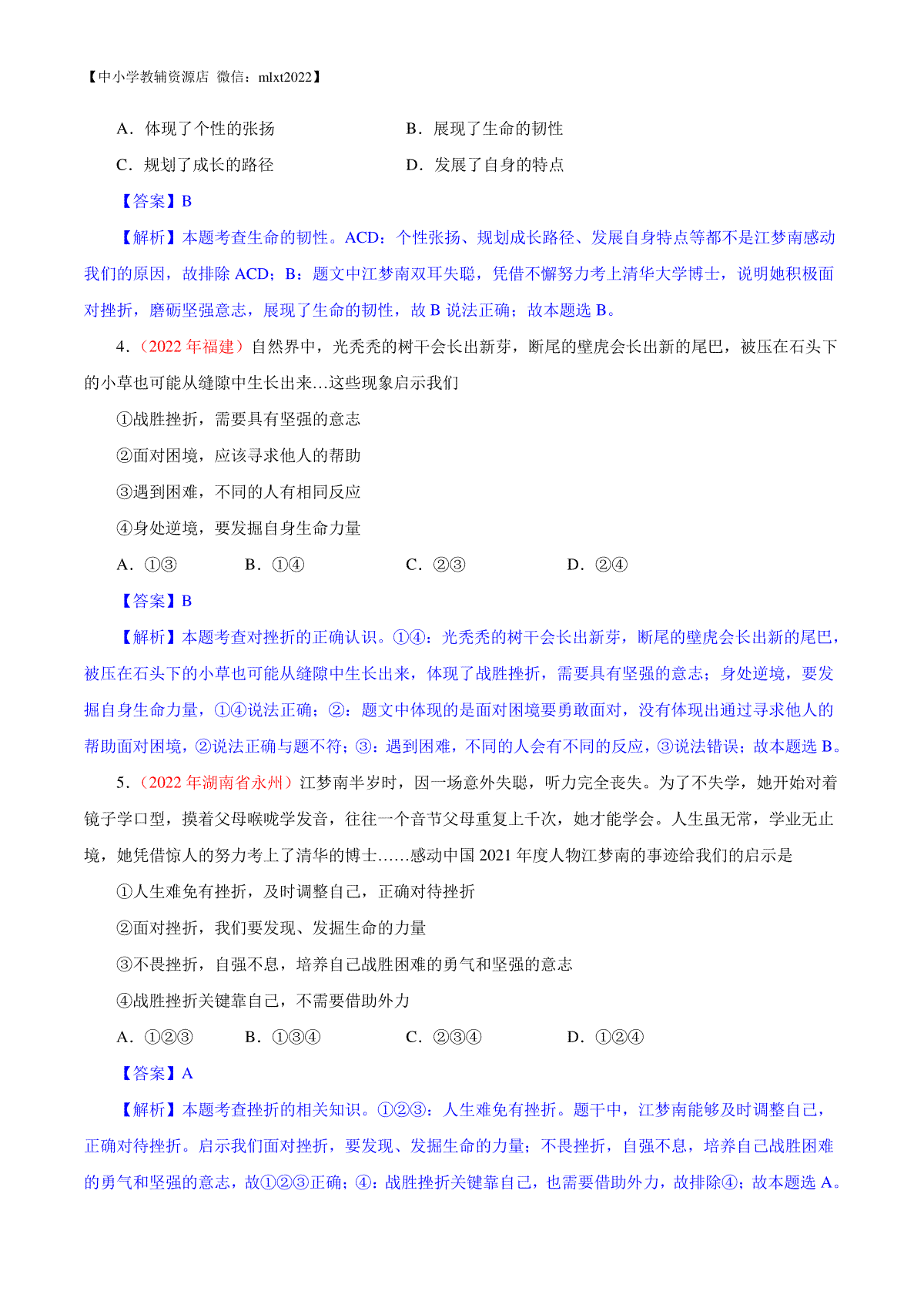 【中小学教辅资源店 微信：mlxt2022】

A．体现了个性的张扬　　B．展现了生命的韧性

C．规划了成长的路径　　D．发展了自身的特点

【答案】B

【解析】本题考查生命的韧性。ACD：个性张扬、规划成长路径、发展自身特点等都不是江梦南感动我们的原因，故排除 ACD；B：题文中江梦南双耳失聪，凭借不懈努力考上清华大学博士，说明她积极面对挫折，磨砺坚强意志，展现了生命的韧性，故 B 说法正确；故本题选 B。

4．（2022 年福建）自然界中，光秃秃的树干会长出新芽，断尾的壁虎会长出新的尾巴，被压在石头下的小草也可能从缝隙中生长出来…这些现象启示我们

①战胜挫折，需要具有坚强的意志

②面对困境，应该寻求他人的帮助

③遇到困难，不同的人有相同反应

④身处逆境，要发掘自身生命力量

A．①③　　B．①④　　C．②③　　D．②④

【答案】B

【解析】本题考查对挫折的正确认识。①④：光秃秃的树干会长出新芽，断尾的壁虎会长出新的尾巴，被压在石头下的小草也可能从缝隙中生长出来，体现了战胜挫折，需要具有坚强的意志；身处逆境，要发掘自身生命力量，①④说法正确；②：题文中体现的是面对困境要勇敢面对，没有体现出通过寻求他人的帮助面对困境，②说法正确与题不符；③：遇到困难，不同的人会有不同的反应，③说法错误；故本题选 B。

5．（2022 年湖南省永州）江梦南半岁时，因一场意外失聪，听力完全丧失。为了不失学，她开始对着镜子学口型，摸着父母喉咙学发音，往往一个音节父母重复上千次，她才能学会。人生虽无常，学业无止境，她凭借惊人的努力考上了清华的博士……感动中国 2021 年度人物江梦南的事迹给我们的启示是

①人生难免有挫折，及时调整自己，正确对待挫折

②面对挫折，我们要发现、发掘生命的力量

③不畏挫折，自强不息，培养自己战胜困难的勇气和坚强的意志

④战胜挫折关键靠自己，不需要借助外力

A．①②③　　B．①③④　　C．②③④　　D．①②④

【答案】A

【解析】本题考查挫折的相关知识。①②③：人生难免有挫折。题干中，江梦南能够及时调整自己，正确对待挫折。启示我们面对挫折，要发现、发掘生命的力量；不畏挫折，自强不息，培养自己战胜困难的勇气和坚强的意志，故①②③正确；④：战胜挫折关键靠自己，也需要借助外力，故排除④；故本题选 A。